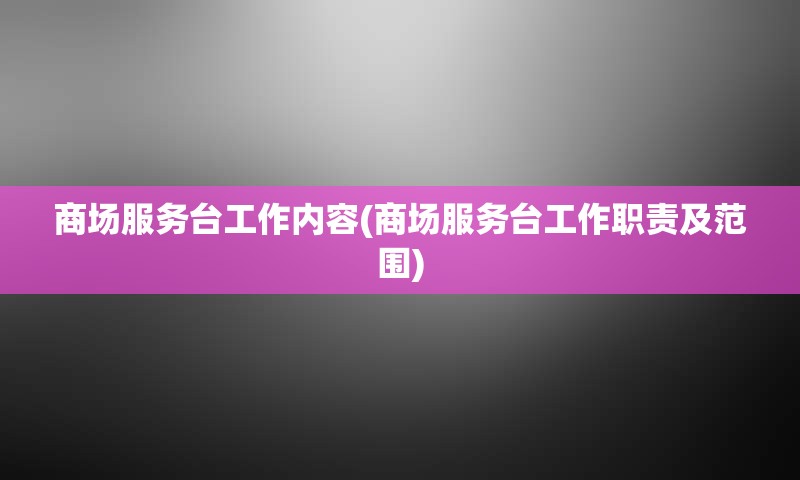 商场服务台工作内容(商场服务台工作职责及范围)